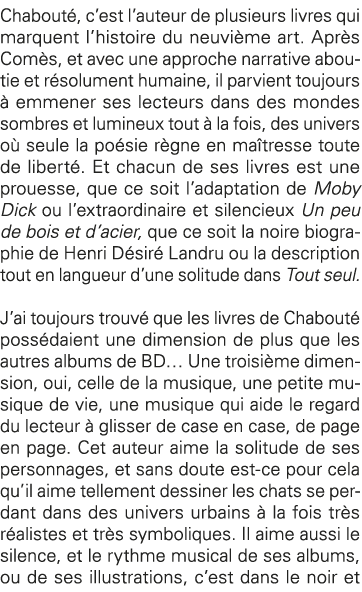 Chabouté, c'est l'auteur de plusieurs livres qui marquent l'histoire du neuvième art. Après Comès, et avec une approche narrative aboutie et résolument humaine, il parvient toujours à emmener ses lecteurs dans des mondes sombres et lumineux tout à la fois, des univers où seule la poésie règne en maîtresse toute de liberté. Et chacun de ses livres est une prouesse, que ce soit l'adaptation de Moby Dick ou l'extraordinaire et silencieux Un peu de bois et d'acier, que ce soit la noire biographie de Henri Désiré Landru ou la description tout en langueur d'une solitude dans Tout seul.

J'ai toujours trouvé que les livres de Chabouté possédaient une dimension de plus que les autres albums de BD… Une troisième dimension, oui, celle de la musique, une petite musique de vie, une musique qui aide le regard du lecteur à glisser de case en case, de page en page. Cet auteur aime la solitude de ses personnages, et sans doute est-ce pour cela qu'il aime tellement dessiner les chats se perdant dans des univers urbains à la fois très réalistes et très symboliques. Il aime aussi le silence, et le rythme musical de ses albums, ou de ses illustrations, c'est dans le noir et